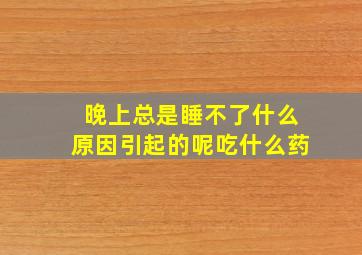 晚上总是睡不了什么
原因引起的呢吃什么药